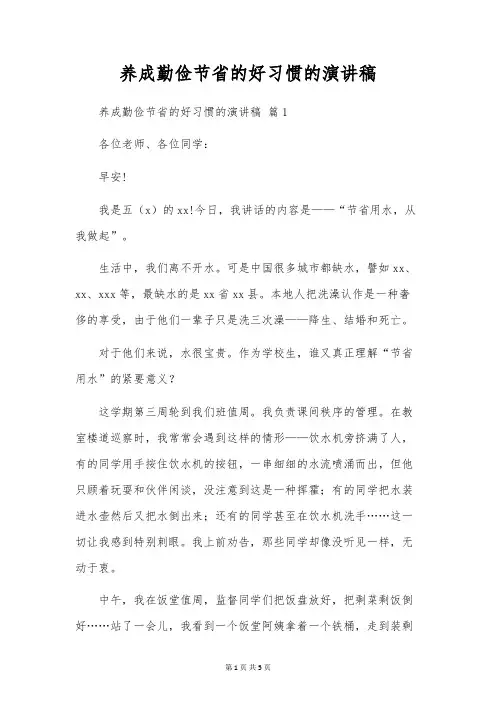 养成勤俭节省的好习惯的演讲稿

养成勤俭节省的好习惯的演讲稿 篇1

各位老师、各位同学：

早安！

我是五（x）的xx!今日，我讲话的内容是——“节省用水，从我做起”。

生活中，我们离不开水。可是中国很多城市都缺水，譬如xx、xx、xxx等，最缺水的是xx省xx县。本地人把洗澡认作是一种奢侈的享受，由于他们一辈子只是洗三次澡——降生、结婚和死亡。

对于他们来说，水很宝贵。作为学校生，谁又真正理解“节省用水”的紧要意义？

这学期第三周轮到我们班值周。我负责课间秩序的管理。在教室楼道巡察时，我常常会遇到这样的情形——饮水机旁挤满了人，有的同学用手按住饮水机的按钮，一串细细的水流喷涌而出，但他只顾着玩耍和伙伴闲谈，没注意到这是一种挥霍；有的同学把水装进水壶然后又把水倒出来；还有的同学甚至在饮水机洗手……这一切让我感到特别刺眼。我上前劝告，那些同学却像没听见一样，无动于衷。

中午，我在饭堂值周，监督同学们把饭盘放好，把剩菜剩饭倒好……站了一会儿，我看到一个饭堂阿姨拿着一个铁桶，走到装剩

第1页 共5页